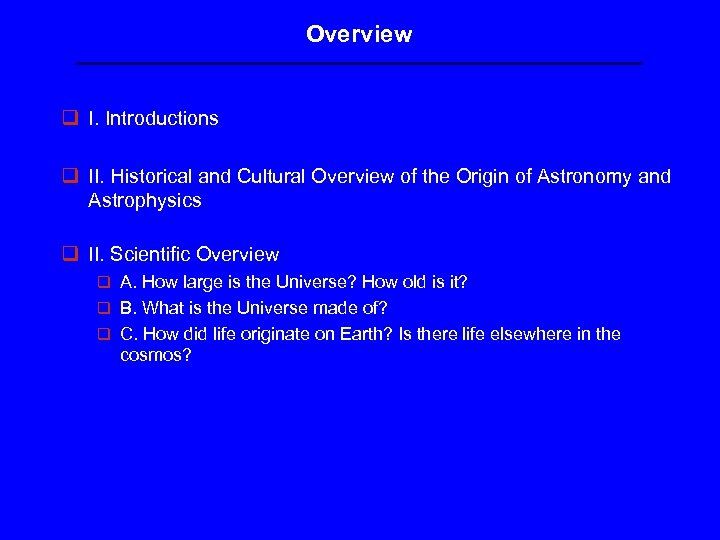 Overview

I. Introductions

II. Historical and Cultural Overview of the Origin of Astronomy and Astrophysics

II. Scientific Overview

A. How large is the Universe? How old is it?

B. What is the Universe made of?

C. How did life originate on Earth? Is there life elsewhere in the cosmos?